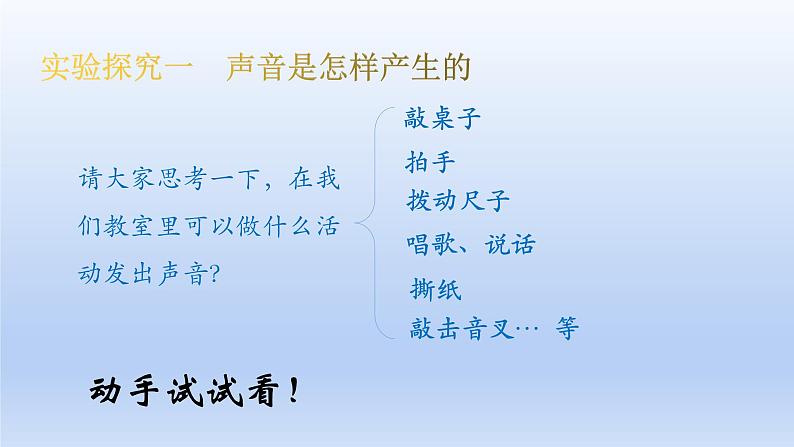 实验探究一　声音是怎样产生的

请大家思考一下，在我们教室里可以做什么活动发出声音?

敲桌子
拍手
拨动尺子
唱歌、说话
撕纸
敲击音叉… 等

动手试试看！